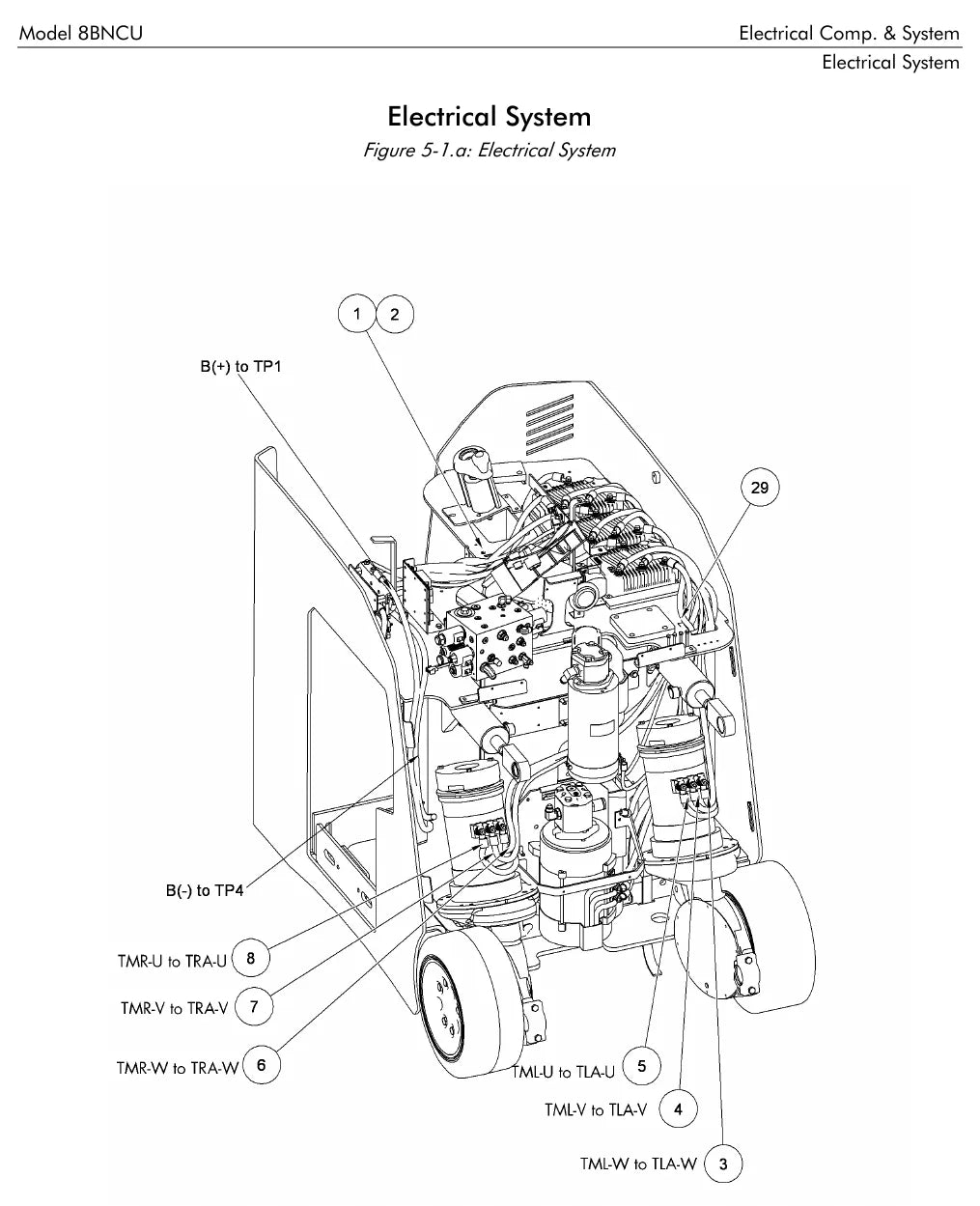 Model 8BNCU

Electrical Comp. & System
Electrical System

Electrical System

Figure 5-1.a: Electrical System

1
2
B(+) to TP1
29
B(-) to TP4
TMR-U to TRA-U 8
TMR-V to TRA-V 7
TMR-W to TRA-W 6
TML-U to TLA-U 5
TML-V to TLA-V 4
TML-W to TLA-W 3